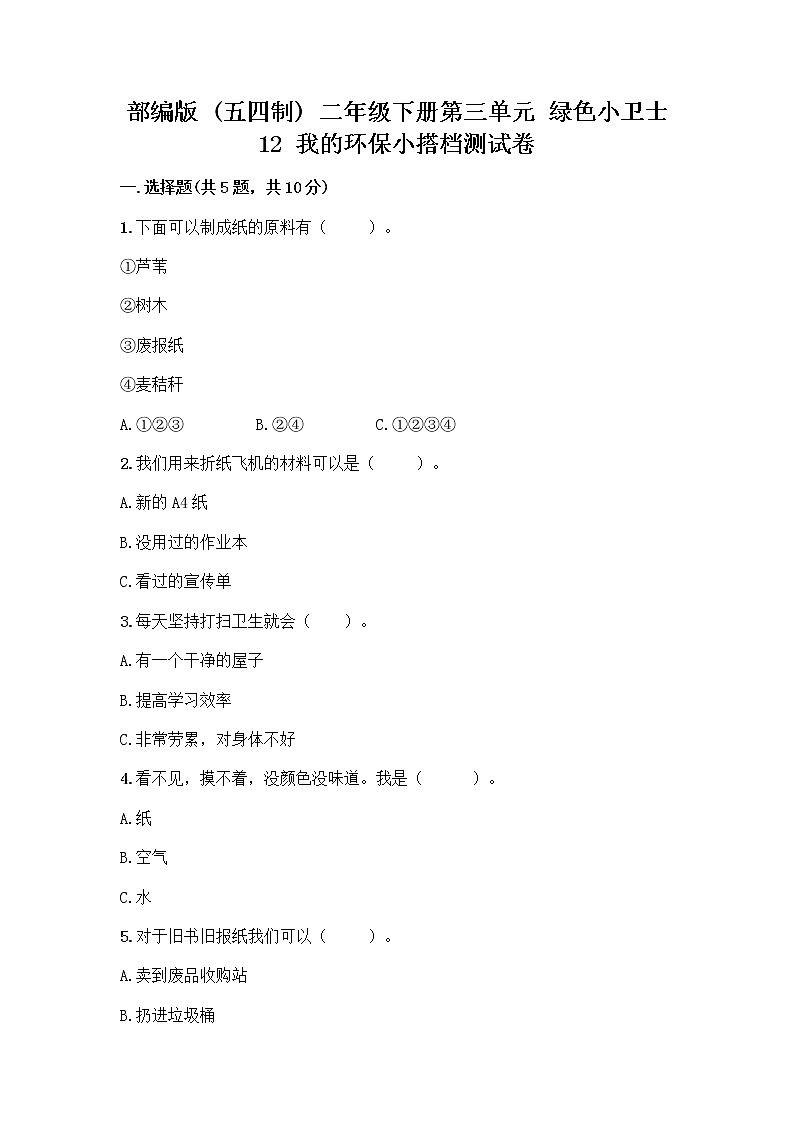 部编版（五四制）二年级下册第三单元 绿色小卫士 12 我的环保小搭档测试卷

一.选择题(共5题，共10分)

1.下面可以制成纸的原料有（　　）。

①芦苇

②树木

③废报纸

④麦秸秆

A.①②③　　B.②④　　C.①②③④

2.我们用来折纸飞机的材料可以是（　　）。

A.新的A4纸

B.没用过的作业本

C.看过的宣传单

3.每天坚持打扫卫生就会（　　）。

A.有一个干净的屋子

B.提高学习效率

C.非常劳累，对身体不好

4.看不见，摸不着，没颜色没味道。我是（　　）。

A.纸

B.空气

C.水

5.对于旧书旧报纸我们可以（　　）。

A.卖到废品收购站

B.扔进垃圾桶